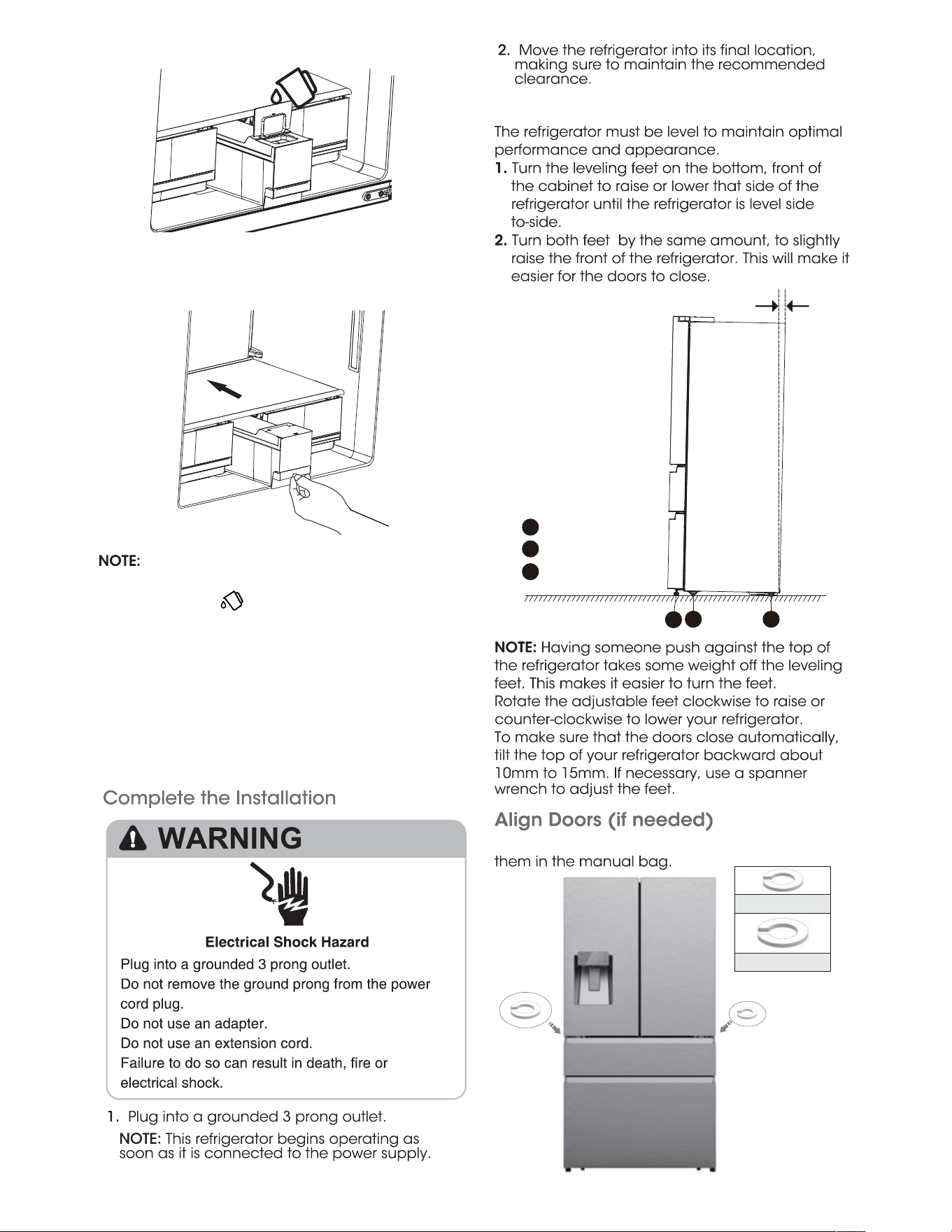 NOTE:

Complete the Installation

WARNING

Electrical Shock Hazard

Plug into a grounded 3 prong outlet.

Do not remove the ground prong from the power cord plug.

Do not use an adapter.

Do not use an extension cord.

Failure to do so can result in death, fire or electrical shock.

1. Plug into a grounded 3 prong outlet.

NOTE: This refrigerator begins operating as soon as it is connected to the power supply.

2. Move the refrigerator into its final location, making sure to maintain the recommended clearance.

The refrigerator must be level to maintain optimal performance and appearance.

1. Turn the leveling feet on the bottom, front of the cabinet to raise or lower that side of the refrigerator until the refrigerator is level side to-side.

2. Turn both feet by the same amount, to slightly raise the front of the refrigerator. This will make it easier for the doors to close.

NOTE: Having someone push against the top of the refrigerator takes some weight off the leveling feet. This makes it easier to turn the feet.

Rotate the adjustable feet clockwise to raise or counter-clockwise to lower your refrigerator.

To make sure that the doors close automatically, tilt the top of your refrigerator backward about 10mm to 15mm. If necessary, use a spanner wrench to adjust the feet.

Align Doors (if needed)

them in the manual bag.